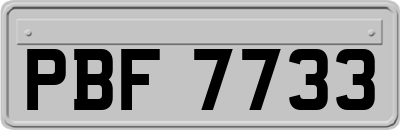 PBF 7733